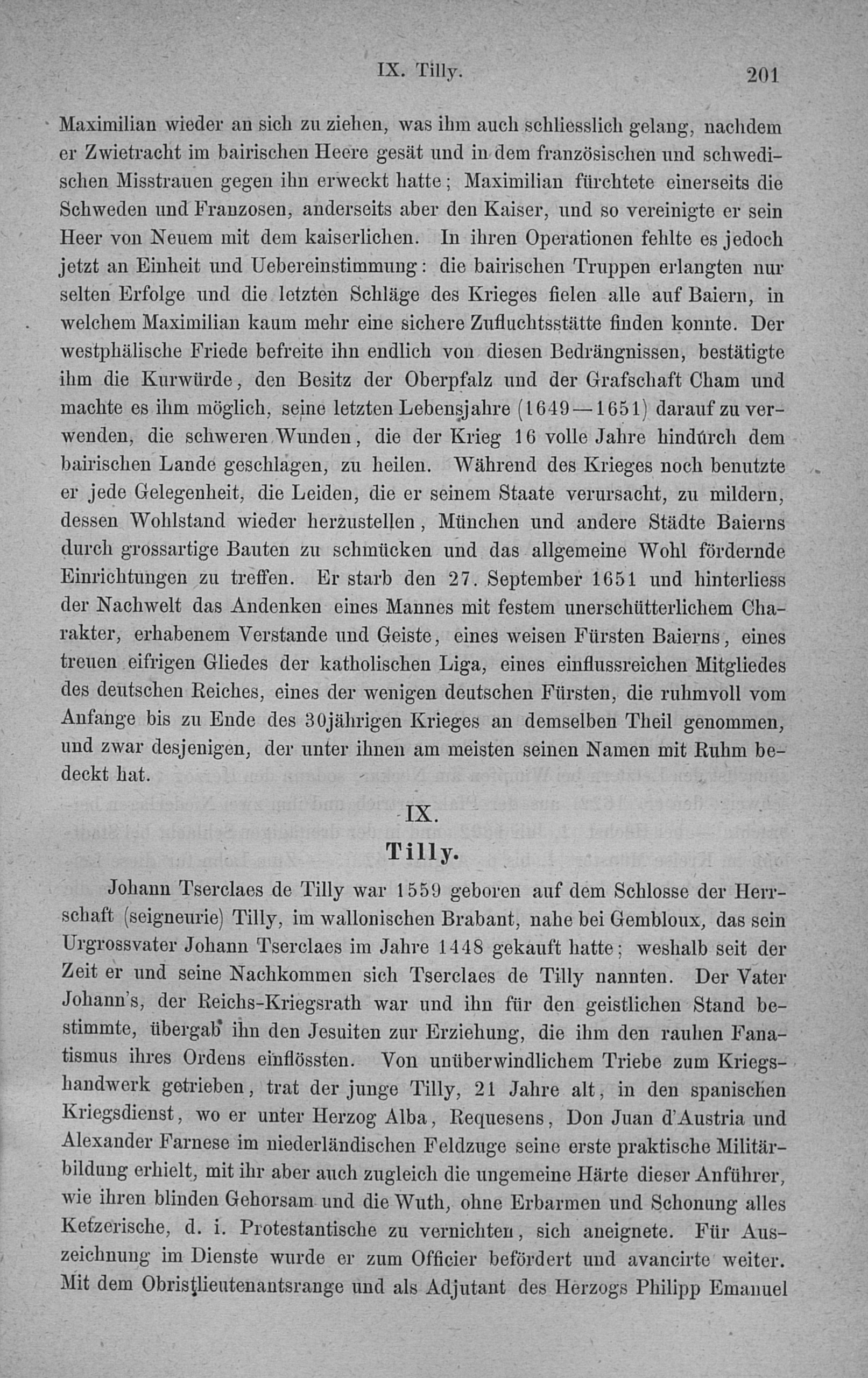 IX. Tilly. 201

Maximilian wieder an sich zu ziehen, was ihm auch schliesslich gelang, nachdem er Zwietracht im bairischen Heere gesät und in dem französischen und schwedischen Misstrauen gegen ihn erweckt hatte; Maximilian fürchtete einerseits die Schweden und Franzosen, anderseits aber den Kaiser, und so vereinigte er sein Heer von Neuem mit dem kaiserlichen. In ihren Operationen fehlte es jedoch jetzt an Einheit und Uebereinstimmung: die bairischen Truppen erlangten nur selten Erfolge und die letzten Schläge des Krieges fielen alle auf Baiern, in welchem Maximilian kaum mehr eine sichere Zufluchtsstätte finden konnte. Der westphälische Friede befreite ihn endlich von diesen Bedrängnissen, bestätigte ihm die Kurwürde, den Besitz der Oberpfalz und der Grafschaft Cham und machte es ihm möglich, seine letzten Lebensjahre (1649—1651) darauf zu verwenden, die schweren Wunden, die der Krieg 16 volle Jahre hindurch dem bairischen Lande geschlagen, zu heilen. Während des Krieges noch benutzte er jede Gelegenheit, die Leiden, die er seinem Staate verursacht, zu mildern, dessen Wohlstand wieder herzustellen, München und andere Städte Baierns durch grossartige Bauten zu schmücken und das allgemeine Wohl fördernde Einrichtungen zu treffen. Er starb den 27. September 1651 und hinterliess der Nachwelt das Andenken eines Mannes mit festem unerschütterlichem Charakter, erhabenem Verstande und Geiste, eines weisen Fürsten Baierns, eines treuen eifrigen Gliedes der katholischen Liga, eines einflussreichen Mitgliedes des deutschen Reiches, eines der wenigen deutschen Fürsten, die ruhmvoll vom Anfange bis zu Ende des 30jährigen Krieges an demselben Theil genommen, und zwar desjenigen, der unter ihnen am meisten seinen Namen mit Ruhm bedeckt hat.

IX.
Tilly.

Johann Tserclaes de Tilly war 1559 geboren auf dem Schlosse der Herrschaft (seigneurie) Tilly, im wallonischen Brabant, nahe bei Gembloux, das sein Urgrossvater Johann Tserclaes im Jahre 1448 gekauft hatte; weshalb seit der Zeit er und seine Nachkommen sich Tserclaes de Tilly nannten. Der Vater Johann's, der Reichs-Kriegsrath war und ihn für den geistlichen Stand bestimmte, übergab ihn den Jesuiten zur Erziehung, die ihm den rauhen Fanatismus ihres Ordens einflössten. Von unüberwindlichem Triebe zum Kriegshandwerk getrieben, trat der junge Tilly, 21 Jahre alt, in den spanischen Kriegsdienst, wo er unter Herzog Alba, Requesens, Don Juan d'Austria und Alexander Farnese im niederländischen Feldzuge seine erste praktische Militärbildung erhielt, mit ihr aber auch zugleich die ungemeine Härte dieser Anführer, wie ihren blinden Gehorsam und die Wuth, ohne Erbarmen und Schonung alles Ketzerische, d. i. Protestantische zu vernichten, sich aneignete. Für Auszeichnung im Dienste wurde er zum Officier befördert und avancirte weiter. Mit dem Obristlieutenantsrange und als Adjutant des Herzogs Philipp Emanuel